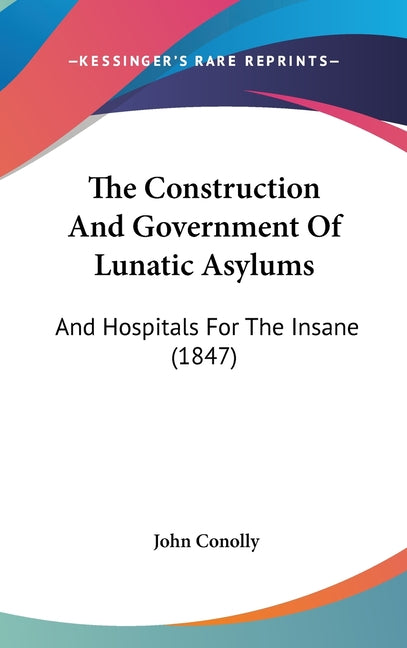 —KESSINGER'S RARE REPRINTS—

The Construction And Government Of Lunatic Asylums

And Hospitals For The Insane (1847)

John Conolly